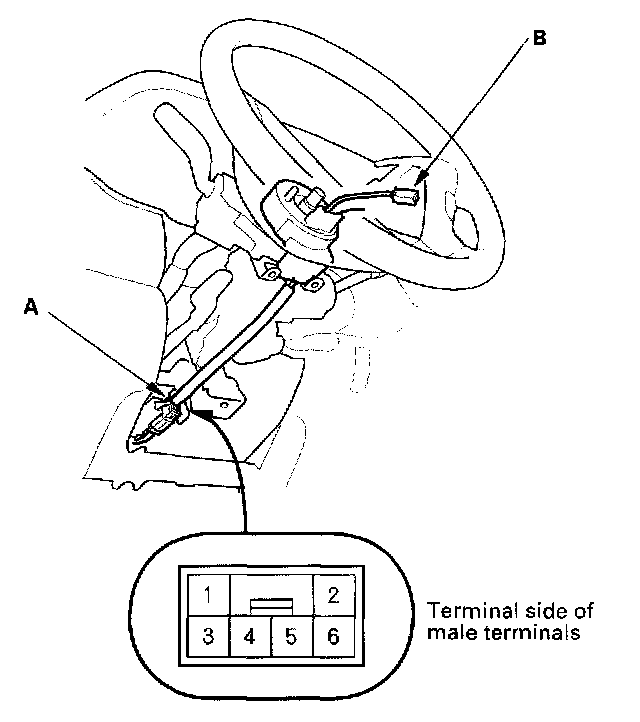 B

A

1 2
3 4 5 6

Terminal side of male terminals